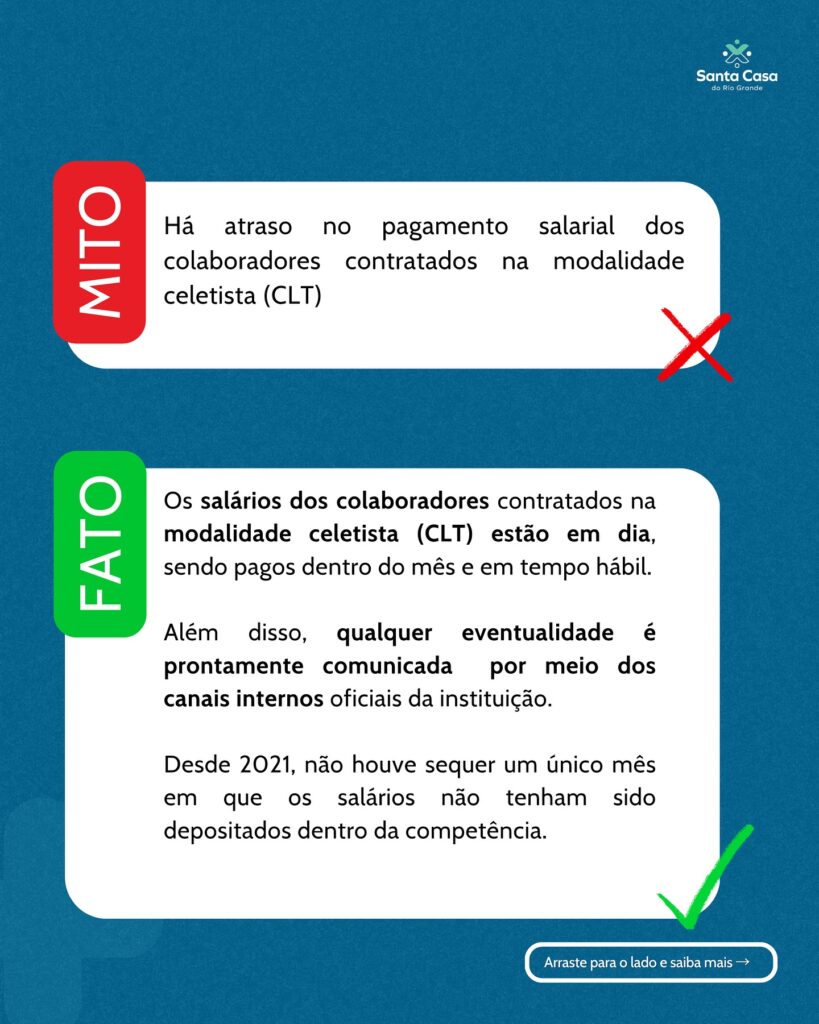 Santa Casa
do Rio Grande

MITO

Há atraso no pagamento salarial dos colaboradores contratados na modalidade celetista (CLT)

FATO

Os salários dos colaboradores contratados na modalidade celetista (CLT) estão em dia, sendo pagos dentro do mês e em tempo hábil.

Além disso, qualquer eventualidade é prontamente comunicada por meio dos canais internos oficiais da instituição.

Desde 2021, não houve sequer um único mês em que os salários não tenham sido depositados dentro da competência.

Arraste para o lado e saiba mais →